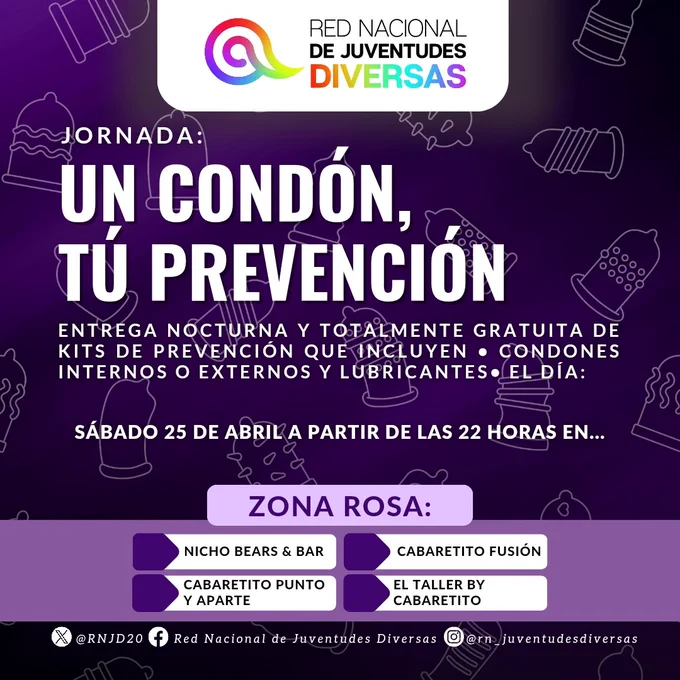 RED NACIONAL
DE JUVENTUDES
DIVERSAS

JORNADA:

UN CONDÓN,
TÚ PREVENCIÓN

ENTREGA NOCTURNA Y TOTALMENTE GRATUITA DE KITS DE PREVENCIÓN QUE INCLUYEN • CONDONES INTERNOS O EXTERNOS Y LUBRICANTES• EL DÍA:

SÁBADO 25 DE ABRIL A PARTIR DE LAS 22 HORAS EN...

ZONA ROSA:

NICHO BEARS & BAR

CABARETITO PUNTO Y APARTE

CABARETITO FUSIÓN

EL TALLER BY CABARETITO

@RNJD20 Red Nacional de Juventudes Diversas @rn_juventudesdiversas